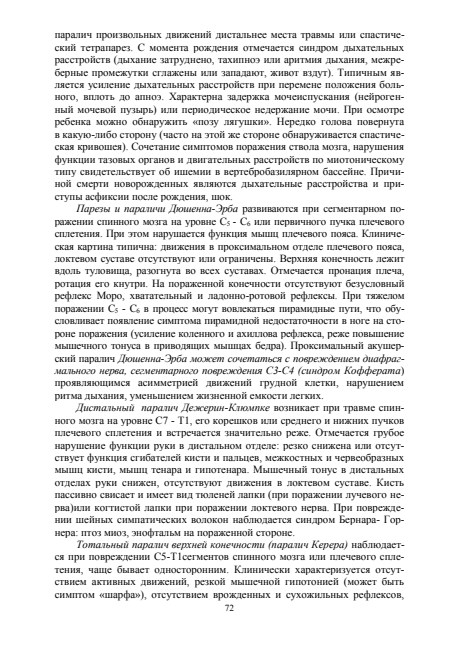 паралич произвольных движений дистальнее места травмы или спастический тетрапарез. С момента рождения отмечается синдром дыхательных расстройств (дыхание затруднено, тахипноэ или аритмия дыхания, межреберные промежутки сглажены или западают, живот вздут). Типичным является усиление дыхательных расстройств при перемене положения больного, вплоть до апноэ. Характерна задержка мочеиспускания (нейрогенный мочевой пузырь) или периодическое недержание мочи. При осмотре ребенка можно обнаружить «позу лягушки». Нередко голова повернута в какую-либо сторону (часто на этой же стороне обнаруживается спастическая кривошея). Сочетание симптомов поражения ствола мозга, нарушения функции тазовых органов и двигательных расстройств по миотоническому типу свидетельствует об ишемии в вертебробазилярном бассейне. Причиной смерти новорожденных являются дыхательные расстройства и приступы асфиксии после рождения, шок.

Парезы и параличи Дюшенна-Эрба развиваются при сегментарном поражении спинного мозга на уровне $C_5$ - $C_6$ или первичного пучка плечевого сплетения. При этом нарушается функция мышц плечевого пояса. Клиническая картина типична: движения в проксимальном отделе плечевого пояса, локтевом суставе отсутствуют или ограничены. Верхняя конечность лежит вдоль туловища, разогнута во всех суставах. Отмечается пронация плеча, ротация его кнутри. На пораженной конечности отсутствуют безусловный рефлекс Моро, хватательный и ладонно-ротовой рефлексы. При тяжелом поражении $C_5$ - $C_6$ в процесс могут вовлекаться пирамидные пути, что обусловливает появление симптома пирамидной недостаточности в ноге на стороне поражения (усиление коленного и ахиллова рефлекса, реже повышение мышечного тонуса в приводящих мышцах бедра). Проксимальный акушерский паралич Дюшенна-Эрба может сочетаться с повреждением диафрагмального нерва, сегментарного повреждения С3-С4 (синдром Кофферата) проявляющимся асимметрией движений грудной клетки, нарушением ритма дыхания, уменьшением жизненной емкости легких.

Дистальный паралич Дежерин-Клюмпке возникает при травме спинного мозга на уровне С7 - Т1, его корешков или среднего и нижних пучков плечевого сплетения и встречается значительно реже. Отмечается грубое нарушение функции руки в дистальном отделе: резко снижена или отсутствует функция сгибателей кисти и пальцев, межкостных и червеобразных мышц кисти, мышц тенара и гипотенара. Мышечный тонус в дистальных отделах руки снижен, отсутствуют движения в локтевом суставе. Кисть пассивно свисает и имеет вид тюленей лапки (при поражении лучевого нерва)или когтистой лапки при поражении локтевого нерва. При повреждении шейных симпатических волокон наблюдается синдром Бернара- Горнера: птоз миоз, энофтальм на пораженной стороне.

Тотальный паралич верхней конечности (паралич Керера) наблюдается при повреждении С5-Т1сегментов спинного мозга или плечевого сплетения, чаще бывает односторонним. Клинически характеризуется отсутствием активных движений, резкой мышечной гипотонией (может быть симптом «шарфа»), отсутствием врожденных и сухожильных рефлексов,

72